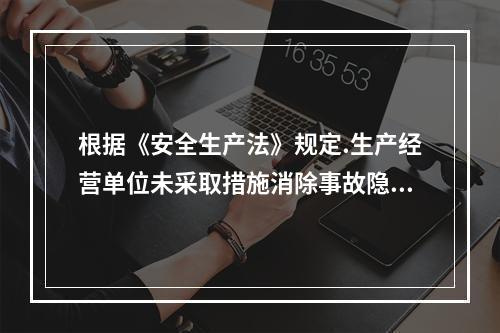 16 35 53

根据《安全生产法》规定.生产经营单位未采取措施消除事故隐...